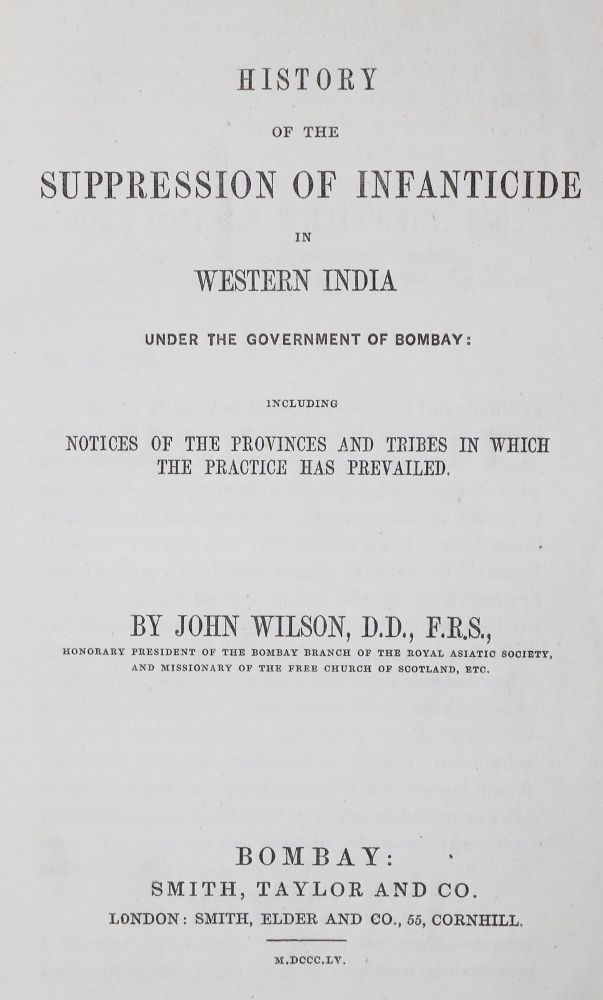 HISTORY

OF THE

SUPPRESSION OF INFANTICIDE

IN

WESTERN INDIA

UNDER THE GOVERNMENT OF BOMBAY:

INCLUDING

NOTICES OF THE PROVINCES AND TRIBES IN WHICH THE PRACTICE HAS PREVAILED.

BY JOHN WILSON, D.D., F.R.S.,

HONORARY PRESIDENT OF THE BOMBAY BRANCH OF THE ROYAL ASIATIC SOCIETY, AND MISSIONARY OF THE FREE CHURCH OF SCOTLAND, ETC.

BOMBAY:

SMITH, TAYLOR AND CO.

LONDON: SMITH, ELDER AND CO., 55, CORNHILL.

M.DCCC.LV.